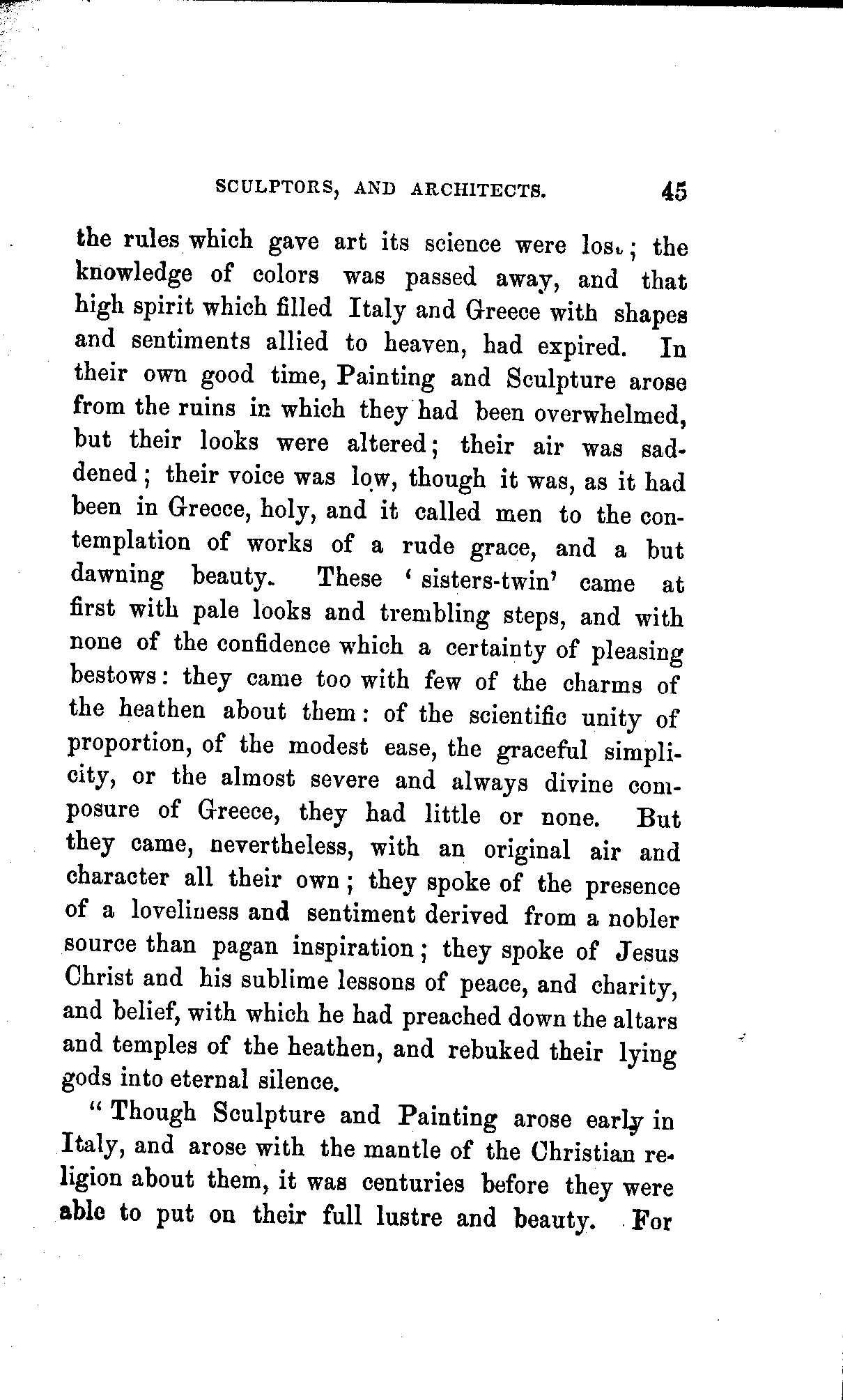 SCULPTORS, AND ARCHITECTS. 45

the rules which gave art its science were lost; the knowledge of colors was passed away, and that high spirit which filled Italy and Greece with shapes and sentiments allied to heaven, had expired. In their own good time, Painting and Sculpture arose from the ruins in which they had been overwhelmed, but their looks were altered; their air was saddened; their voice was low, though it was, as it had been in Greece, holy, and it called men to the contemplation of works of a rude grace, and a but dawning beauty. These 'sisters-twin' came at first with pale looks and trembling steps, and with none of the confidence which a certainty of pleasing bestows: they came too with few of the charms of the heathen about them: of the scientific unity of proportion, of the modest ease, the graceful simplicity, or the almost severe and always divine composure of Greece, they had little or none. But they came, nevertheless, with an original air and character all their own; they spoke of the presence of a loveliness and sentiment derived from a nobler source than pagan inspiration; they spoke of Jesus Christ and his sublime lessons of peace, and charity, and belief, with which he had preached down the altars and temples of the heathen, and rebuked their lying gods into eternal silence.

"Though Sculpture and Painting arose early in Italy, and arose with the mantle of the Christian religion about them, it was centuries before they were able to put on their full lustre and beauty. For